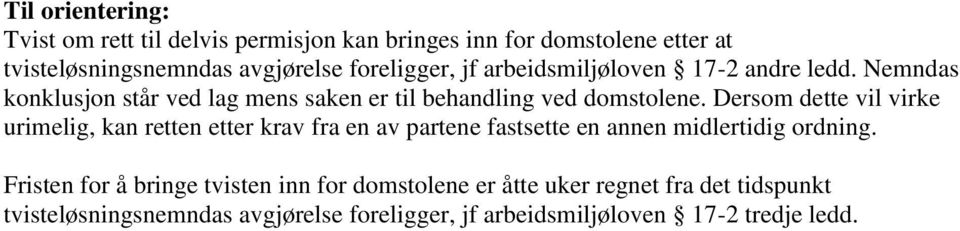 Til orientering:
Tvist om rett til delvis permisjon kan bringes inn for domstolene etter at tvisteløsningsnemndas avgjørelse foreligger, jf arbeidsmiljøloven § 17-2 andre ledd. Nemndas konklusjon står ved lag mens saken er til behandling ved domstolene. Dersom dette vil virke urimelig, kan retten etter krav fra en av partene fastsette en annen midlertidig ordning.

Fristen for å bringe tvisten inn for domstolene er åtte uker regnet fra det tidspunkt tvisteløsningsnemndas avgjørelse foreligger, jf arbeidsmiljøloven § 17-2 tredje ledd.